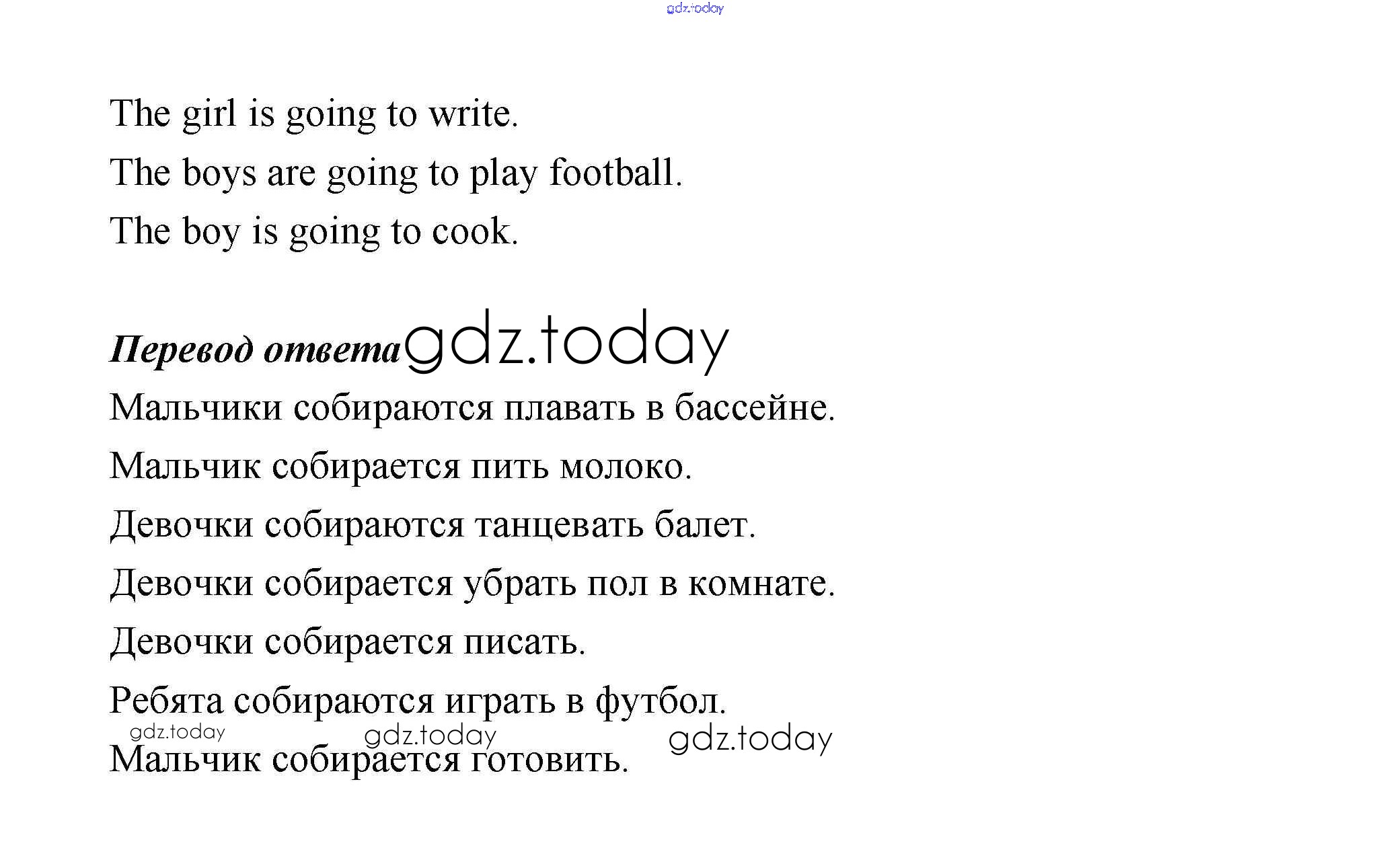 gdz.today

The girl is going to write.

The boys are going to play football.

The boy is going to cook.

Перевод ответа gdz.today

Мальчики собираются плавать в бассейне.

Мальчик собирается пить молоко.

Девочки собираются танцевать балет.

Девочки собирается убрать пол в комнате.

Девочки собирается писать.

Ребята собираются играть в футбол.

gdz.today gdz.today gdz.today

Мальчик собирается готовить.